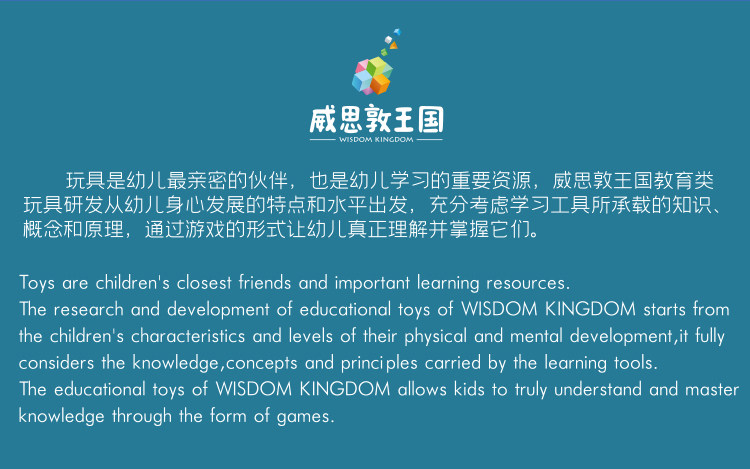 威思敦王国
WISDOM KINGDOM

玩具是幼儿最亲密的伙伴，也是幼儿学习的重要资源，威思敦王国教育类玩具研发从幼儿身心发展的特点和水平出发，充分考虑学习工具所承载的知识、概念和原理，通过游戏的形式让幼儿真正理解并掌握它们。

Toys are children's closest friends and important learning resources.
The research and development of educational toys of WISDOM KINGDOM starts from the children's characteristics and levels of their physical and mental development,it fully considers the knowledge,concepts and principles carried by the learning tools.
The educational toys of WISDOM KINGDOM allows kids to truly understand and master knowledge through the form of games.